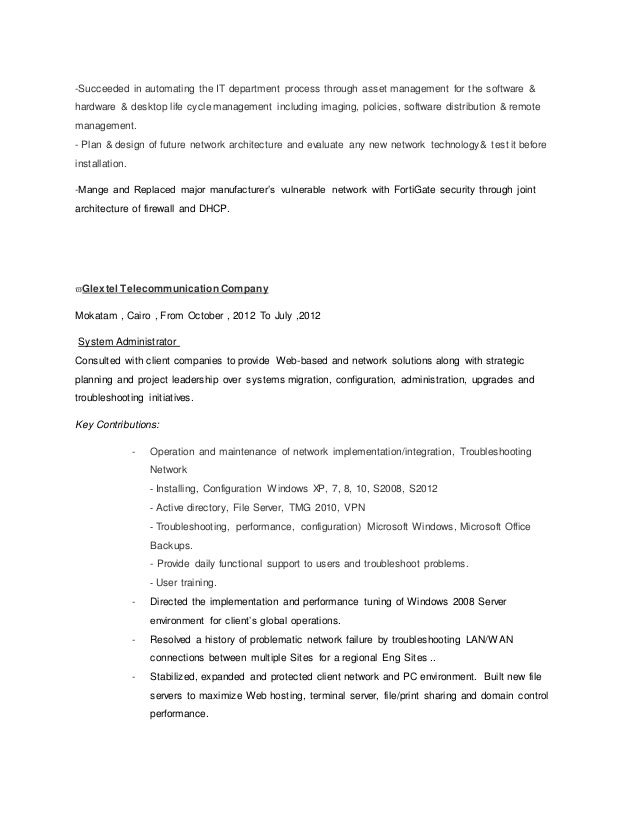 -Succeeded in automating the IT department process through asset management for the software & hardware & desktop life cycle management including imaging, policies, software distribution & remote management.
- Plan & design of future network architecture and evaluate any new network technology & test it before installation.

-Mange and Replaced major manufacturer's vulnerable network with FortiGate security through joint architecture of firewall and DHCP.

Glextel Telecommunication Company

Mokatam , Cairo , From October , 2012 To July ,2012

System Administrator
Consulted with client companies to provide Web-based and network solutions along with strategic planning and project leadership over systems migration, configuration, administration, upgrades and troubleshooting initiatives.

Key Contributions:

- Operation and maintenance of network implementation/integration, Troubleshooting Network
- Installing, Configuration Windows XP, 7, 8, 10, S2008, S2012
- Active directory, File Server, TMG 2010, VPN
- Troubleshooting, performance, configuration) Microsoft Windows, Microsoft Office Backups.
- Provide daily functional support to users and troubleshoot problems.
- User training.
- Directed the implementation and performance tuning of Windows 2008 Server environment for client's global operations.
- Resolved a history of problematic network failure by troubleshooting LAN/WAN connections between multiple Sites for a regional Eng Sites ..
- Stabilized, expanded and protected client network and PC environment. Built new file servers to maximize Web hosting, terminal server, file/print sharing and domain control performance.